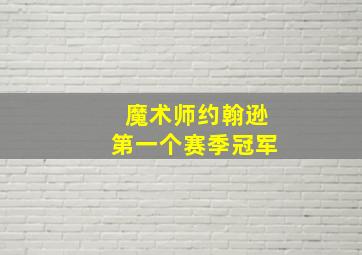 魔术师约翰逊
第一个赛季冠军